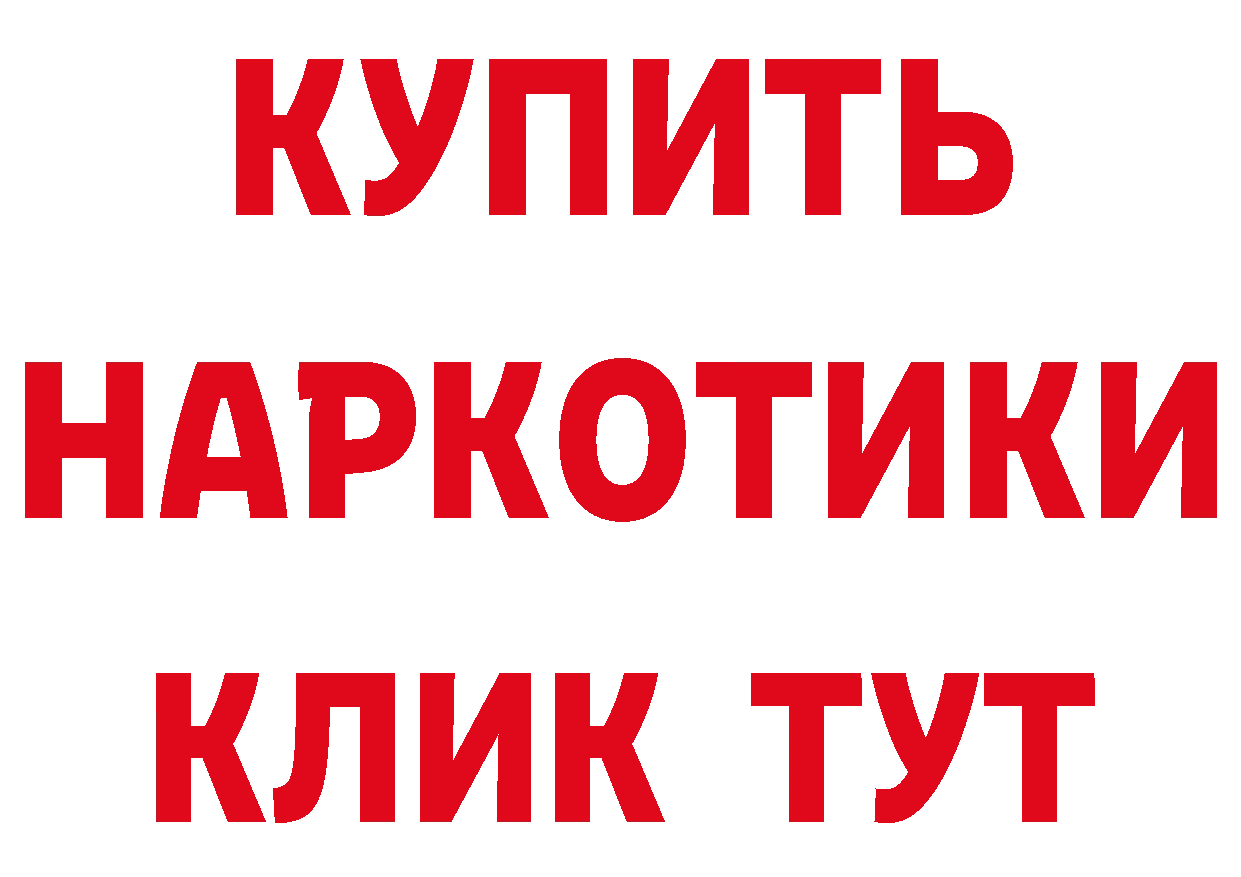 КУПИТЬ
НАРКОТИКИ
КЛИК ТУТ